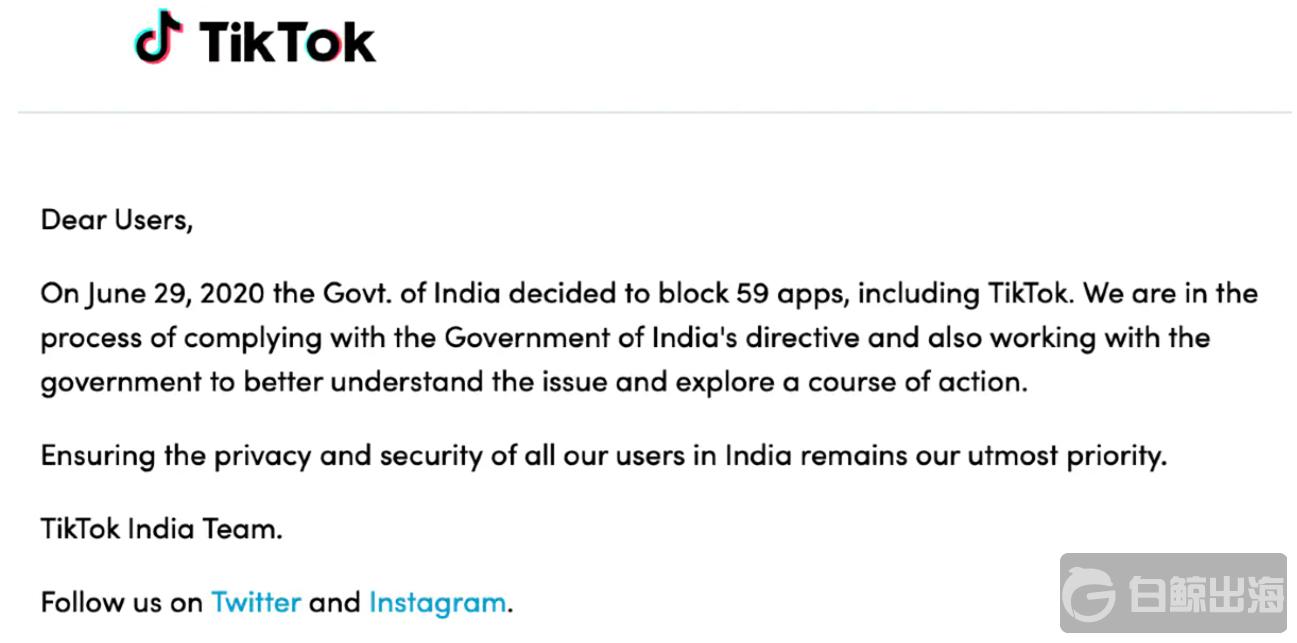 TikTok

Dear Users,

On June 29, 2020 the Govt. of India decided to block 59 apps, including TikTok. We are in the process of complying with the Government of India's directive and also working with the government to better understand the issue and explore a course of action.

Ensuring the privacy and security of all our users in India remains our utmost priority.

TikTok India Team.

Follow us on Twitter and Instagram.

白鲸出海